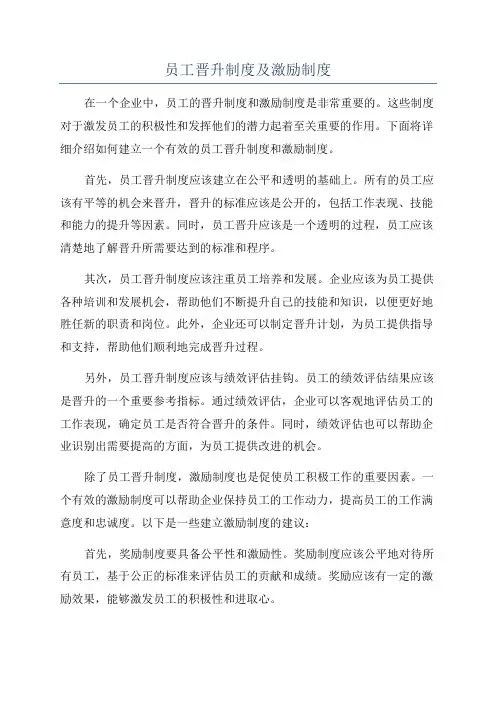 员工晋升制度及激励制度

在一个企业中，员工的晋升制度和激励制度是非常重要的。这些制度对于激发员工的积极性和发挥他们的潜力起着至关重要的作用。下面将详细介绍如何建立一个有效的员工晋升制度和激励制度。

首先，员工晋升制度应该建立在公平和透明的基础上。所有的员工应该有平等的机会来晋升，晋升的标准应该是公开的，包括工作表现、技能和能力的提升等因素。同时，员工晋升应该是一个透明的过程，员工应该清楚地了解晋升所需要达到的标准和程序。

其次，员工晋升制度应该注重员工培养和发展。企业应该为员工提供各种培训和发展机会，帮助他们不断提升自己的技能和知识，以便更好地胜任新的职责和岗位。此外，企业还可以制定晋升计划，为员工提供指导和支持，帮助他们顺利地完成晋升过程。

另外，员工晋升制度应该与绩效评估挂钩。员工的绩效评估结果应该是晋升的一个重要参考指标。通过绩效评估，企业可以客观地评估员工的工作表现，确定员工是否符合晋升的条件。同时，绩效评估也可以帮助企业识别出需要提高的方面，为员工提供改进的机会。

除了员工晋升制度，激励制度也是促使员工积极工作的重要因素。一个有效的激励制度可以帮助企业保持员工的工作动力，提高员工的工作满意度和忠诚度。以下是一些建立激励制度的建议：

首先，奖励制度要具备公平性和激励性。奖励制度应该公平地对待所有员工，基于公正的标准来评估员工的贡献和成绩。奖励应该有一定的激励效果，能够激发员工的积极性和进取心。